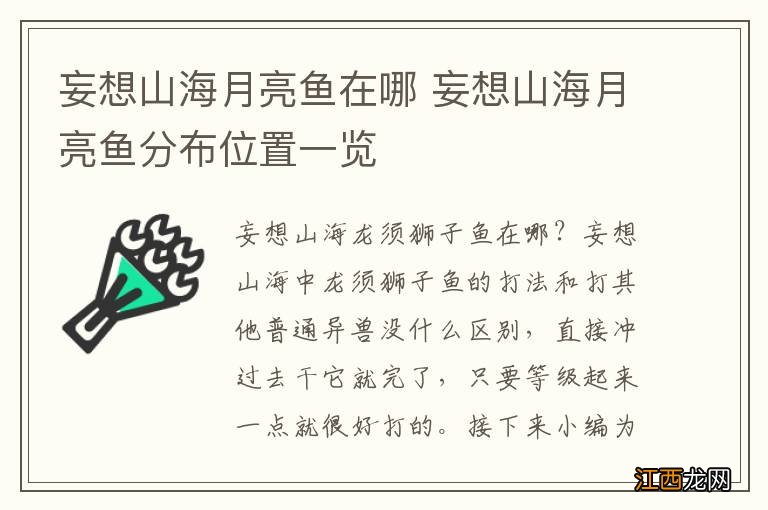 妄想山海月亮鱼在哪 妄想山海月亮鱼分布位置一览

妄想山海龙须狮子鱼在哪？妄想山海中龙须狮子鱼的打法和打其他普通异兽没什么区别，直接冲过去干它就完了，只要等级起来一点就很好打的。接下来小编为

江西龙网